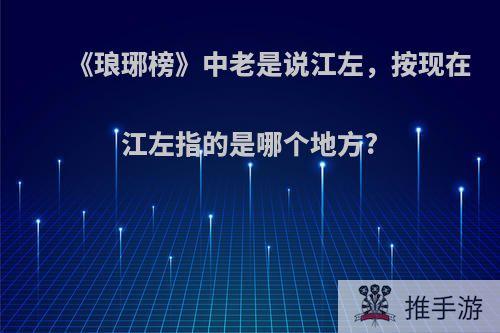 《琅琊榜》中老是说江左，按现在江左指的是哪个地方?

推手游